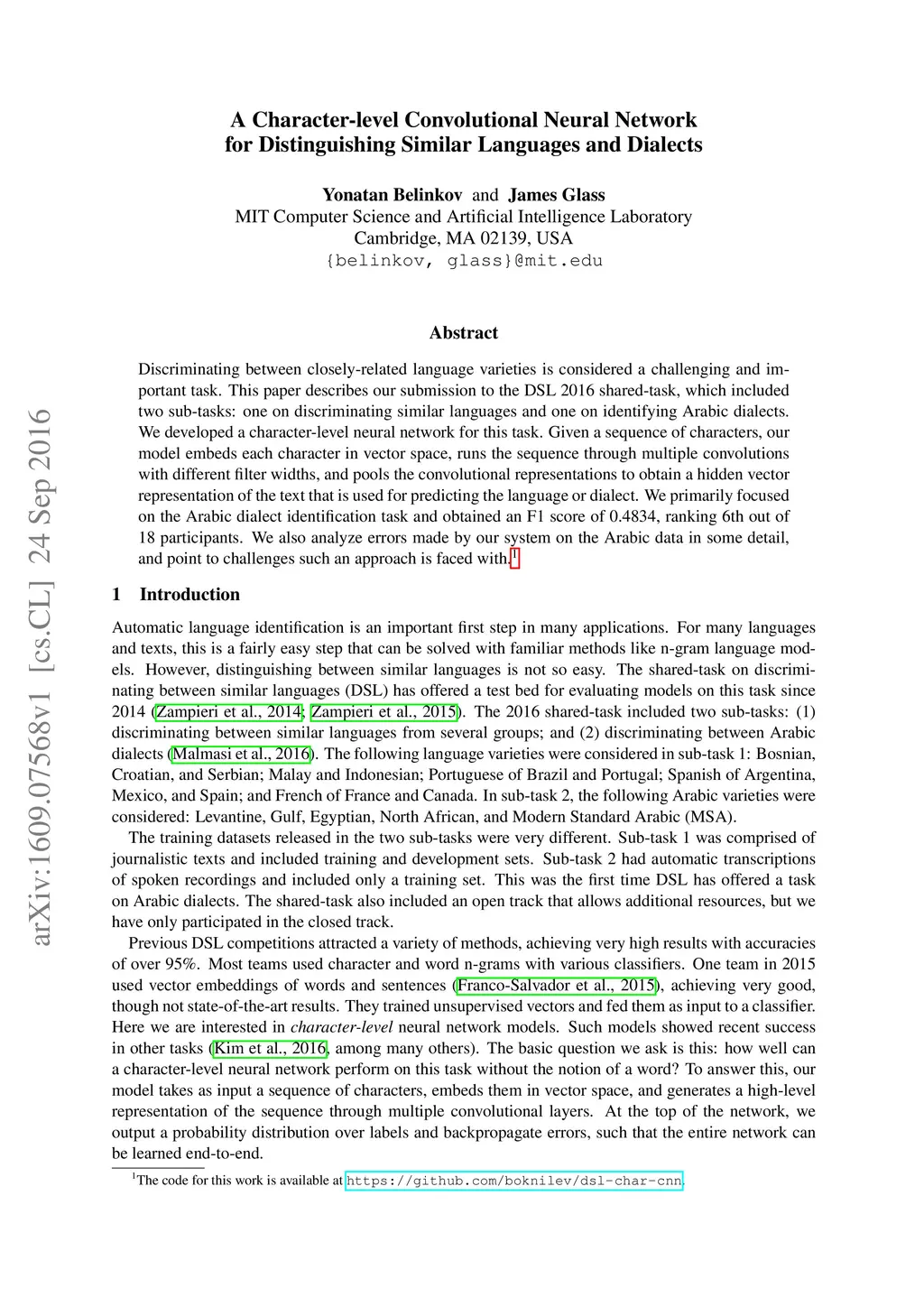 arXiv:1609.07568v1 [cs.CL] 24 Sep 2016

A Character-level Convolutional Neural Network for Distinguishing Similar Languages and Dialects

Yonatan Belinkov and James Glass
MIT Computer Science and Artificial Intelligence Laboratory
Cambridge, MA 02139, USA
{belinkov, glass}@mit.edu

Abstract

Discriminating between closely-related language varieties is considered a challenging and important task. This paper describes our submission to the DSL 2016 shared-task, which included two sub-tasks: one on discriminating similar languages and one on identifying Arabic dialects. We developed a character-level neural network for this task. Given a sequence of characters, our model embeds each character in vector space, runs the sequence through multiple convolutions with different filter widths, and pools the convolutional representations to obtain a hidden vector representation of the text that is used for predicting the language or dialect. We primarily focused on the Arabic dialect identification task and obtained an F1 score of 0.4834, ranking 6th out of 18 participants. We also analyze errors made by our system on the Arabic data in some detail, and point to challenges such an approach is faced with.$^1$

1 Introduction

Automatic language identification is an important first step in many applications. For many languages and texts, this is a fairly easy step that can be solved with familiar methods like n-gram language models. However, distinguishing between similar languages is not so easy. The shared-task on discriminating between similar languages (DSL) has offered a test bed for evaluating models on this task since 2014 (Zampieri et al., 2014; Zampieri et al., 2015). The 2016 shared-task included two sub-tasks: (1) discriminating between similar languages from several groups; and (2) discriminating between Arabic dialects (Malmasi et al., 2016). The following language varieties were considered in sub-task 1: Bosnian, Croatian, and Serbian; Malay and Indonesian; Portuguese of Brazil and Portugal; Spanish of Argentina, Mexico, and Spain; and French of France and Canada. In sub-task 2, the following Arabic varieties were considered: Levantine, Gulf, Egyptian, North African, and Modern Standard Arabic (MSA).

The training datasets released in the two sub-tasks were very different. Sub-task 1 was comprised of journalistic texts and included training and development sets. Sub-task 2 had automatic transcriptions of spoken recordings and included only a training set. This was the first time DSL has offered a task on Arabic dialects. The shared-task also included an open track that allows additional resources, but we have only participated in the closed track.

Previous DSL competitions attracted a variety of methods, achieving very high results with accuracies of over 95%. Most teams used character and word n-grams with various classifiers. One team in 2015 used vector embeddings of words and sentences (Franco-Salvador et al., 2015), achieving very good, though not state-of-the-art results. They trained unsupervised vectors and fed them as input to a classifier. Here we are interested in character-level neural network models. Such models showed recent success in other tasks (Kim et al., 2016, among many others). The basic question we ask is this: how well can a character-level neural network perform on this task without the notion of a word? To answer this, our model takes as input a sequence of characters, embeds them in vector space, and generates a high-level representation of the sequence through multiple convolutional layers. At the top of the network, we output a probability distribution over labels and backpropagate errors, such that the entire network can be learned end-to-end.

$^1$The code for this work is available at https://github.com/boknilev/dsl-char-cnn.